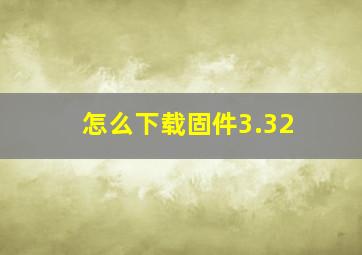 怎么下载固件3.32